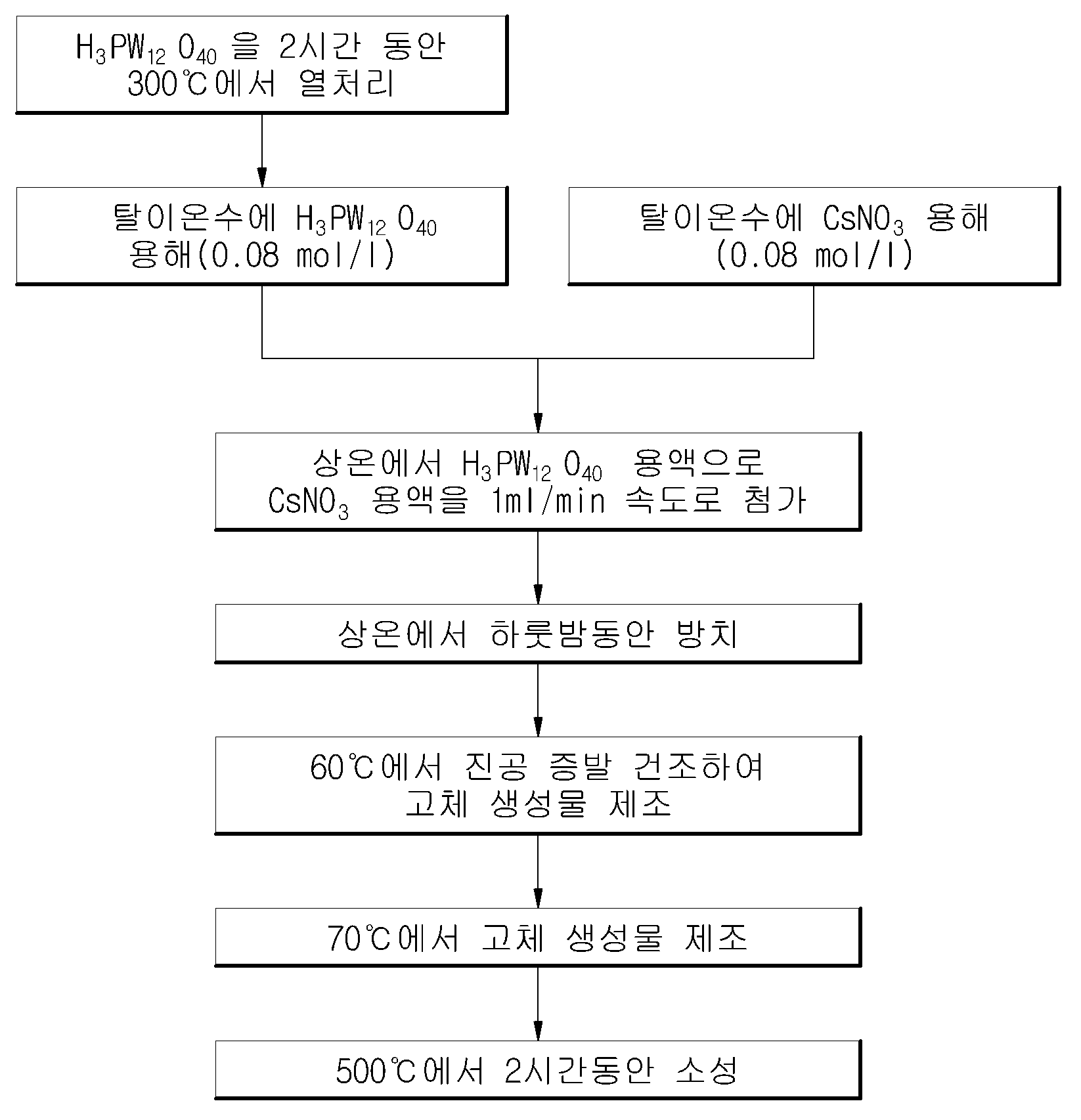 $H_3PW_{12}O_{40}$ 을 2시간 동안 300℃에서 열처리

탈이온수에 $H_3PW_{12}O_{40}$ 용해(0.08 mol/l)

탈이온수에 $CsNO_3$ 용해 (0.08 mol/l)

상온에서 $H_3PW_{12}O_{40}$ 용액으로 $CsNO_3$ 용액을 1ml/min 속도로 첨가

상온에서 하룻밤동안 방치

60℃에서 진공 증발 건조하여 고체 생성물 제조

70℃에서 고체 생성물 제조

500℃에서 2시간동안 소성